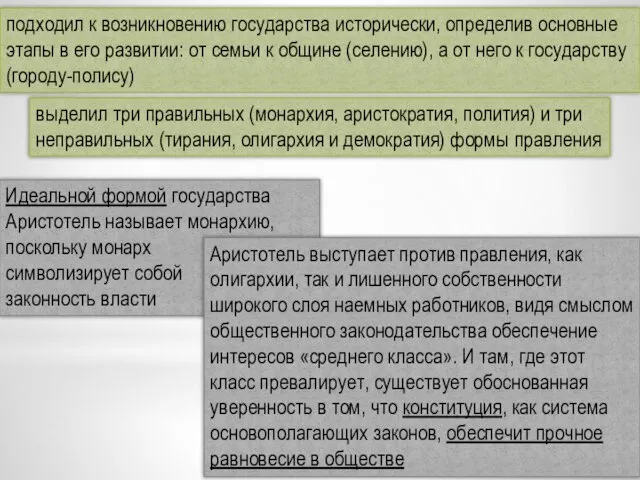 подходил к возникновению государства исторически, определив основные этапы в его развитии: от семьи к общине (селению), а от него к государству (городу-полису)

выделил три правильных (монархия, аристократия, полития) и три неправильных (тирания, олигархия и демократия) формы правления

Идеальной формой государства Аристотель называет монархию, поскольку монарх символизирует собой законность власти

Аристотель выступает против правления, как олигархии, так и лишенного собственности широкого слоя наемных работников, видя смыслом общественного законодательства обеспечение интересов «среднего класса». И там, где этот класс превалирует, существует обоснованная уверенность в том, что конституция, как система основополагающих законов, обеспечит прочное равновесие в обществе